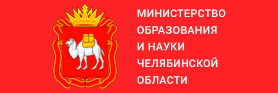 МИНИСТЕРСТВО ОБРАЗОВАНИЯ И НАУКИ ЧЕЛЯБИНСКОЙ ОБЛАСТИ